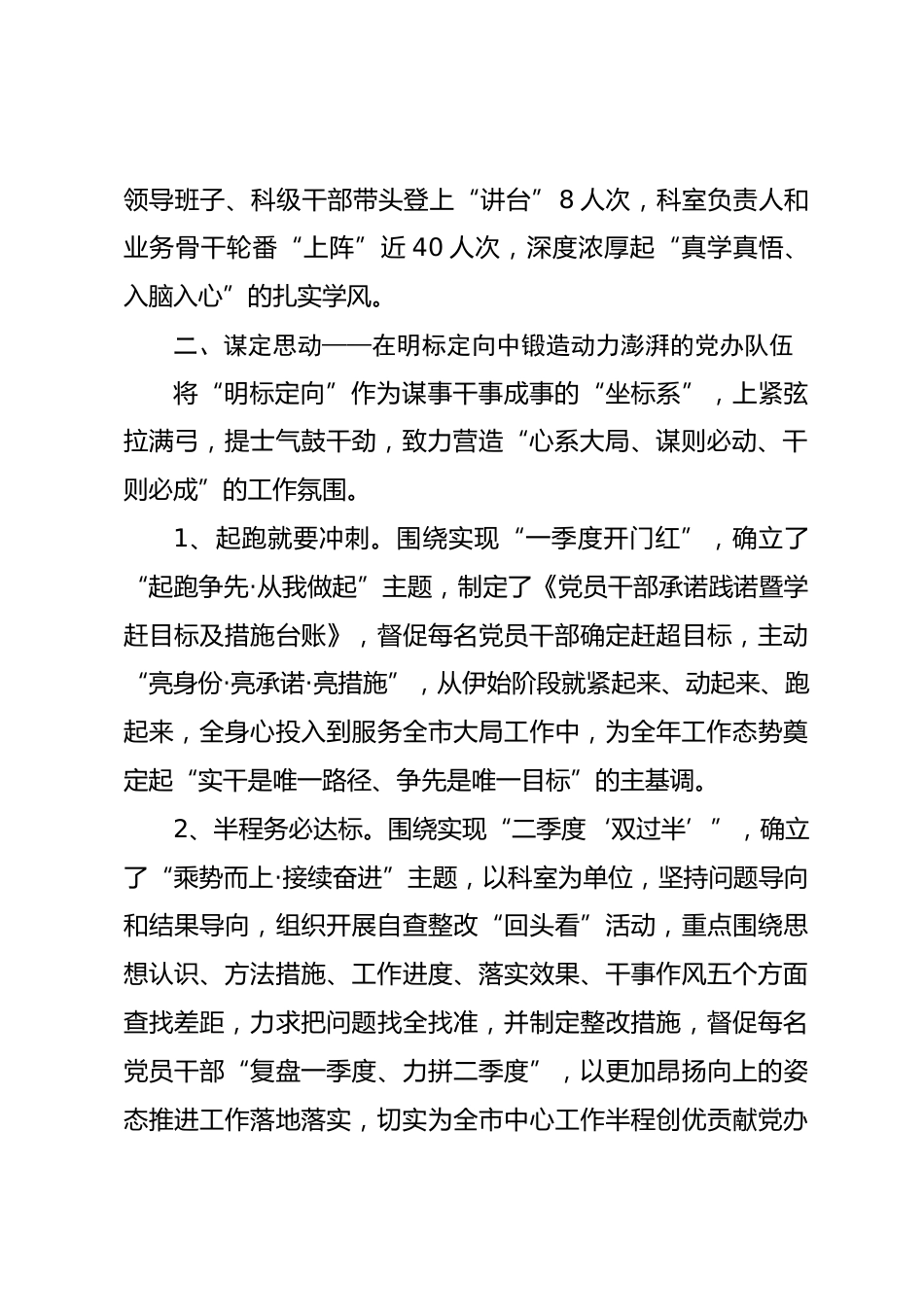 领导班子、科级干部带头登上“讲台”8人次，科室负责人和业务骨干轮番“上阵”近40人次，深度浓厚起“真学真悟、入脑入心”的扎实学风。

二、谋定思动——在明标定向中锻造动力澎湃的党办队伍

将“明标定向”作为谋事干事成事的“坐标系”，上紧弦拉满弓，提士气鼓干劲，致力营造“心系大局、谋则必动、干则必成”的工作氛围。

1、起跑就要冲刺。围绕实现“一季度开门红”，确立了“起跑争先·从我做起”主题，制定了《党员干部承诺践诺暨学赶目标及措施台账》，督促每名党员干部确定赶超目标，主动“亮身份·亮承诺·亮措施”，从伊始阶段就紧起来、动起来、跑起来，全身心投入到服务全市大局工作中，为全年工作态势奠定起“实干是唯一路径、争先是唯一目标”的主基调。

2、半程务必达标。围绕实现“二季度‘双过半’”，确立了“乘势而上·接续奋进”主题，以科室为单位，坚持问题导向和结果导向，组织开展自查整改“回头看”活动，重点围绕思想认识、方法措施、工作进度、落实效果、干事作风五个方面查找差距，力求把问题找全找准，并制定整改措施，督促每名党员干部“复盘一季度、力拼二季度”，以更加昂扬向上的姿态推进工作落地落实，切实为全市中心工作半程创优贡献党办